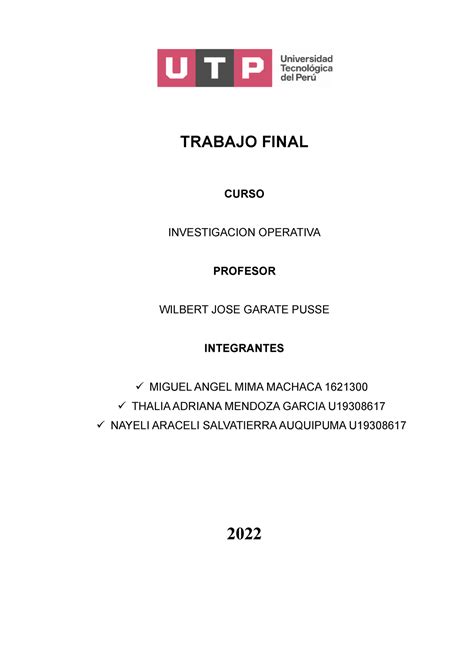 UTP Universidad Tecnológica del Perú

TRABAJO FINAL

CURSO

INVESTIGACION OPERATIVA

PROFESOR

WILBERT JOSE GARATE PUSSE

INTEGRANTES

✓ MIGUEL ANGEL MIMA MACHACA 1621300
✓ THALIA ADRIANA MENDOZA GARCIA U19308617
✓ NAYELI ARACELI SALVATIERRA AUQUIPUMA U19308617

2022